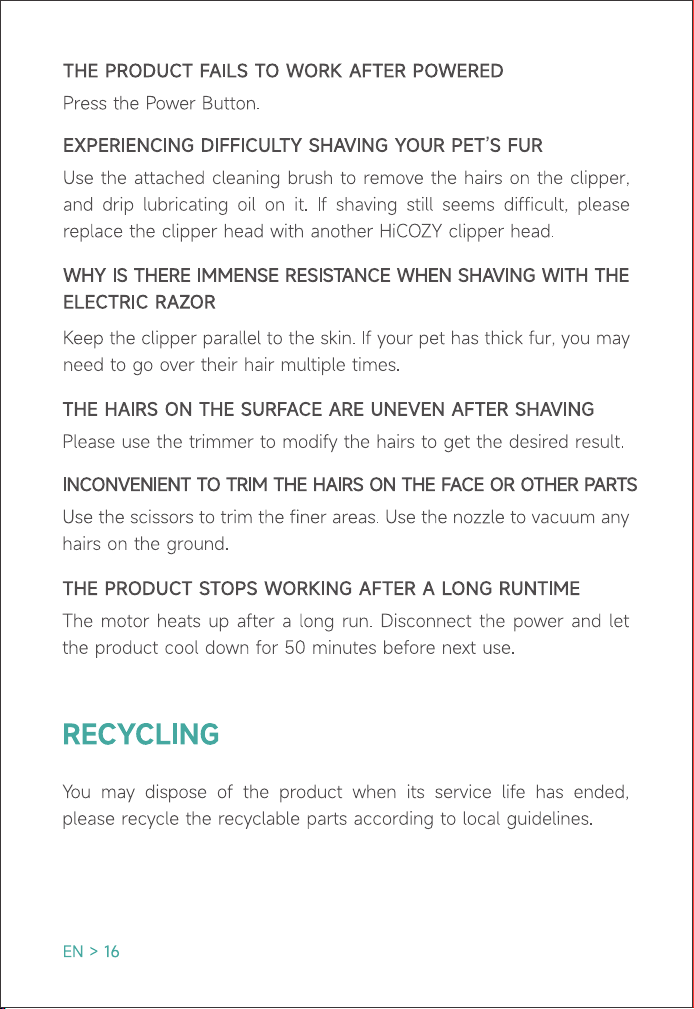 THE PRODUCT FAILS TO WORK AFTER POWERED

Press the Power Button.

EXPERIENCING DIFFICULTY SHAVING YOUR PET'S FUR

Use the attached cleaning brush to remove the hairs on the clipper, and drip lubricating oil on it. If shaving still seems difficult, please replace the clipper head with another HiCOZY clipper head.

WHY IS THERE IMMENSE RESISTANCE WHEN SHAVING WITH THE ELECTRIC RAZOR

Keep the clipper parallel to the skin. If your pet has thick fur, you may need to go over their hair multiple times.

THE HAIRS ON THE SURFACE ARE UNEVEN AFTER SHAVING

Please use the trimmer to modify the hairs to get the desired result.

INCONVENIENT TO TRIM THE HAIRS ON THE FACE OR OTHER PARTS

Use the scissors to trim the finer areas. Use the nozzle to vacuum any hairs on the ground.

THE PRODUCT STOPS WORKING AFTER A LONG RUNTIME

The motor heats up after a long run. Disconnect the power and let the product cool down for 50 minutes before next use.

RECYCLING

You may dispose of the product when its service life has ended, please recycle the recyclable parts according to local guidelines.

EN > 16